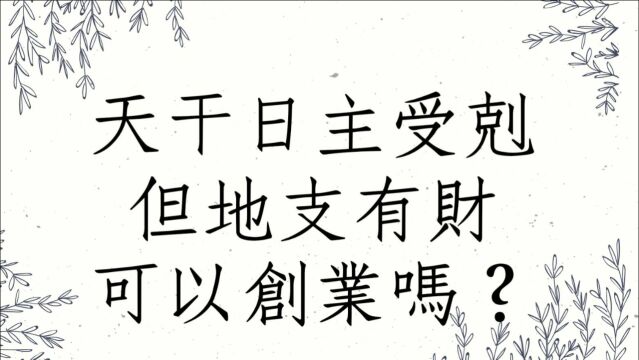 天干日主受剋
但地支有財
可以創業嗎？